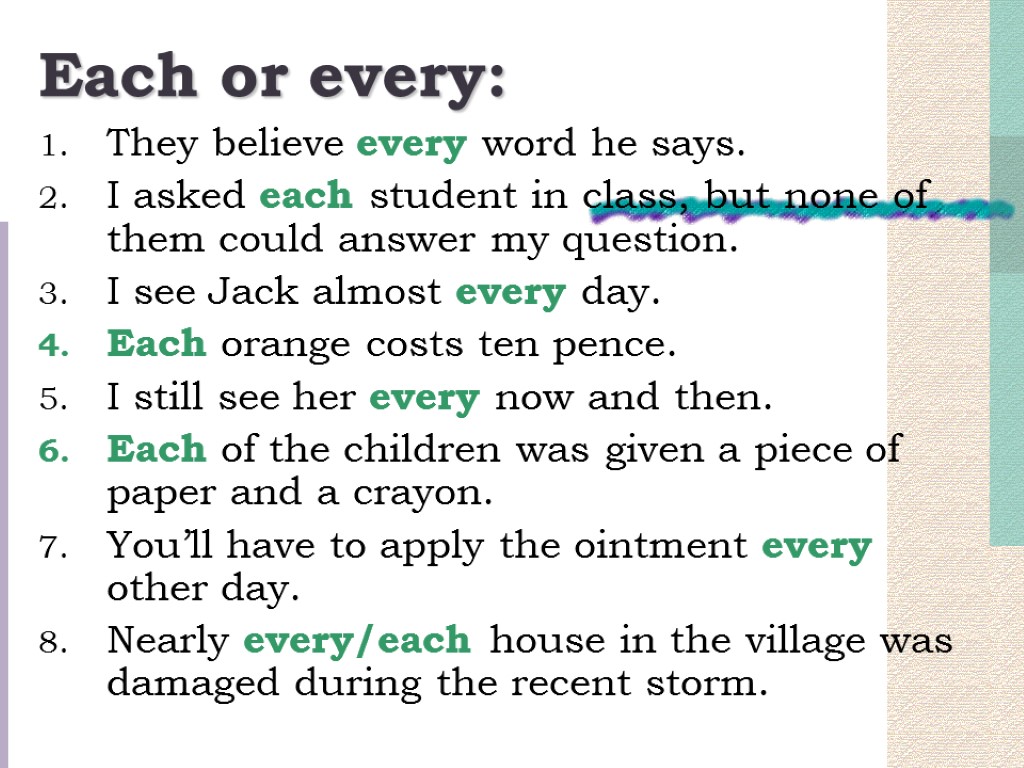 Each or every:

1. They believe every word he says.
2. I asked each student in class, but none of them could answer my question.
3. I see Jack almost every day.
4. Each orange costs ten pence.
5. I still see her every now and then.
6. Each of the children was given a piece of paper and a crayon.
7. You'll have to apply the ointment every other day.
8. Nearly every/each house in the village was damaged during the recent storm.